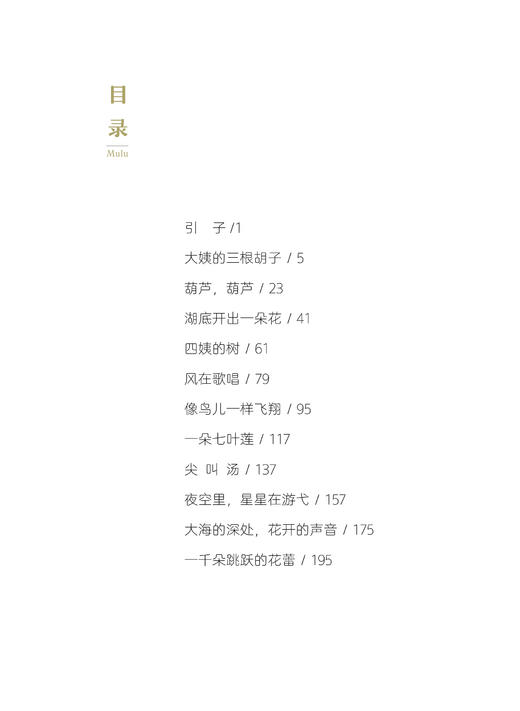 目
录
Mulu

引　子 /1
大姨的三根胡子 / 5
葫芦，葫芦 / 23
湖底开出一朵花 / 41
四姨的树 / 61
风在歌唱 / 79
像鸟儿一样飞翔 / 95
一朵七叶莲 / 117
尖 叫 汤 / 137
夜空里，星星在游弋 / 157
大海的深处，花开的声音 / 175
一千朵跳跃的花蕾 / 195